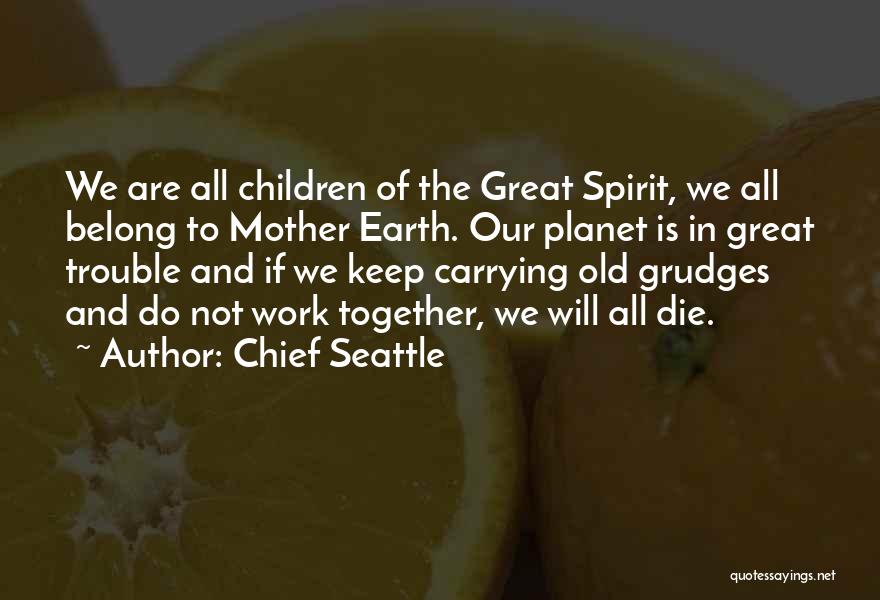 We are all children of the Great Spirit, we all belong to Mother Earth. Our planet is in great trouble and if we keep carrying old grudges and do not work together, we will all die.

~ Author: Chief Seattle

quotessayings.net